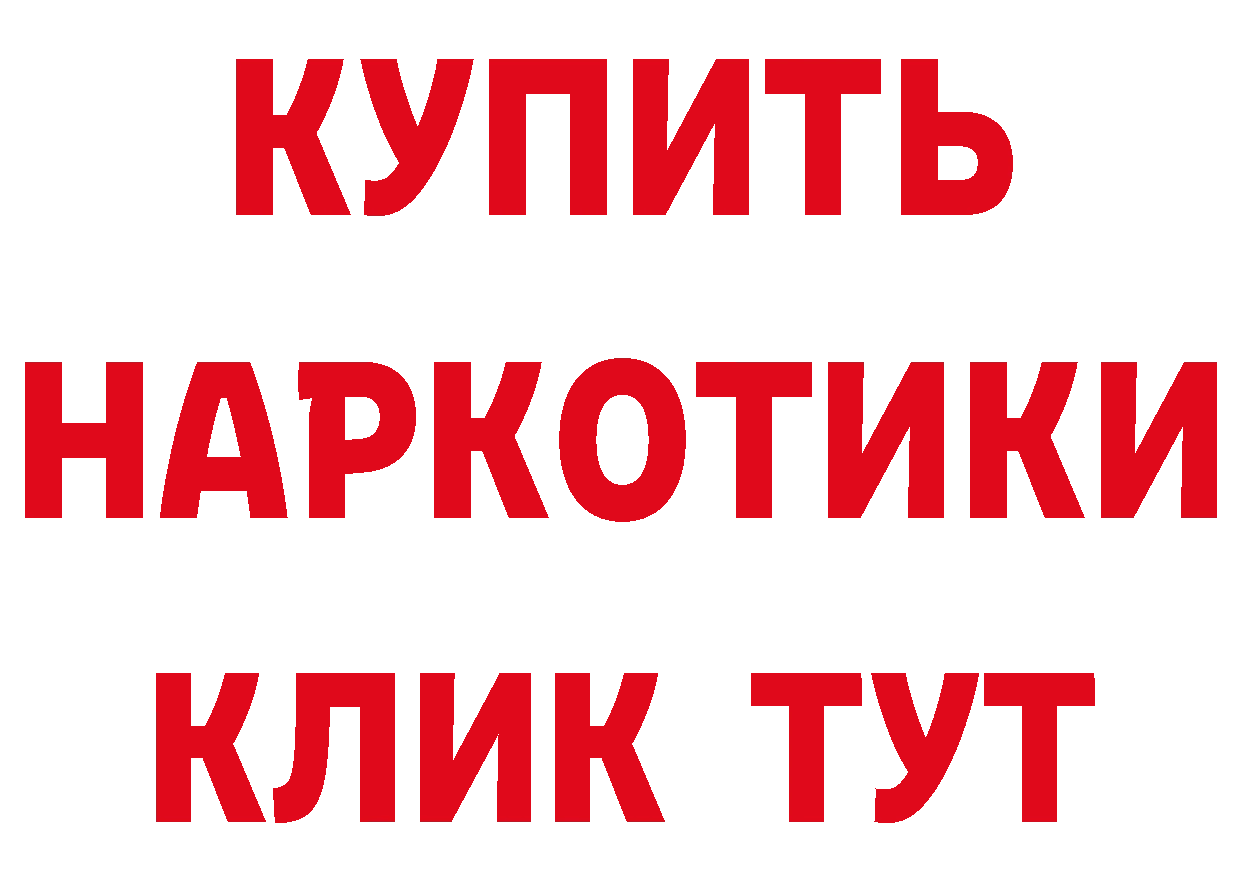 КУПИТЬ
НАРКОТИКИ
КЛИК ТУТ